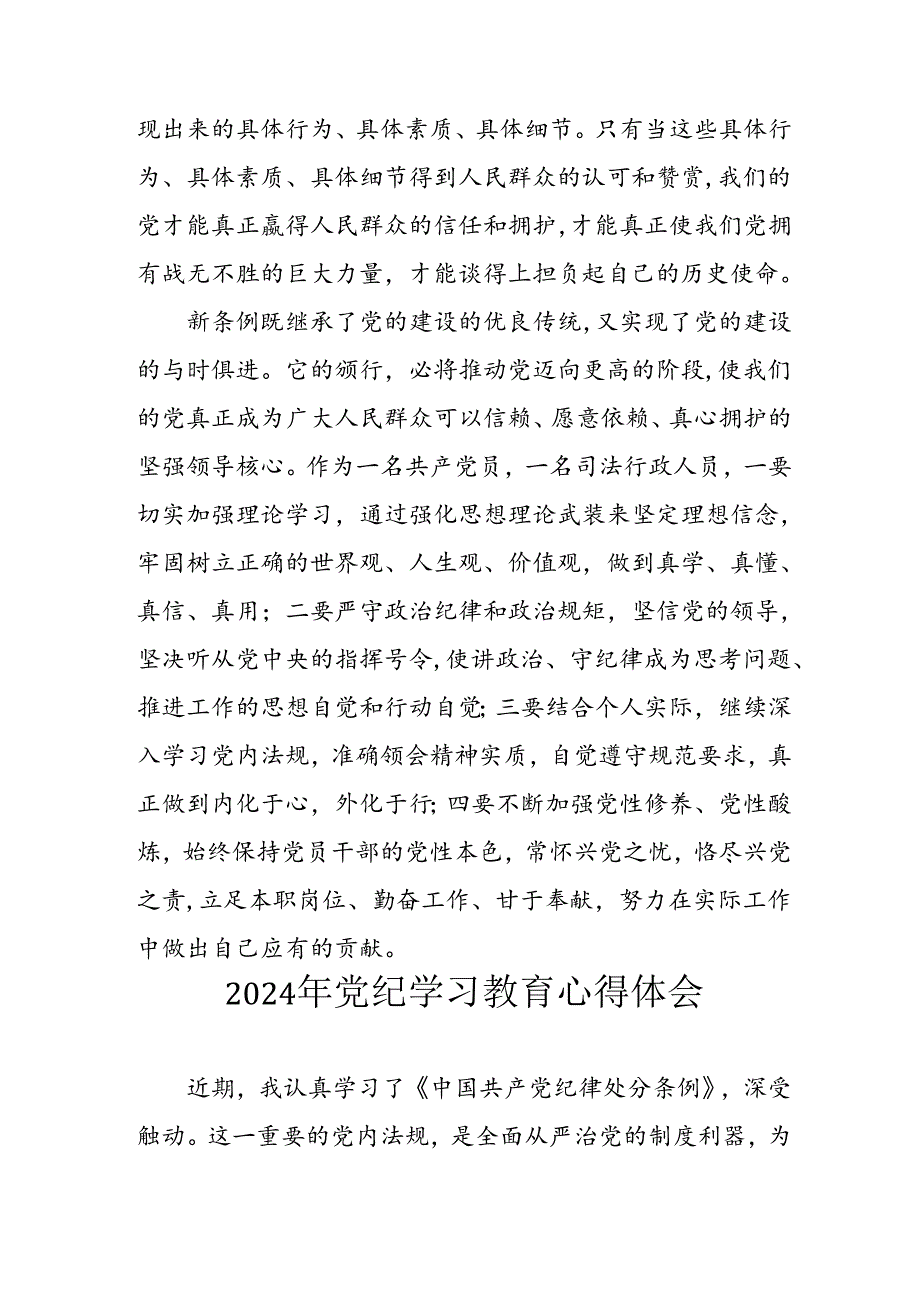 现出来的具体行为、具体素质、具体细节。只有当这些具体行为、具体素质、具体细节得到人民群众的认可和赞赏,我们的党才能真正赢得人民群众的信任和拥护,才能真正使我们党拥有战无不胜的巨大力量,才能谈得上担负起自己的历史使命。

新条例既继承了党的建设的优良传统,又实现了党的建设的与时俱进。它的颁行,必将推动党迈向更高的阶段,使我们的党真正成为广大人民群众可以信赖、愿意依赖、真心拥护的坚强领导核心。作为一名共产党员,一名司法行政人员,一要切实加强理论学习,通过强化思想理论武装来坚定理想信念,牢固树立正确的世界观、人生观、价值观,做到真学、真懂、真信、真用;二要严守政治纪律和政治规矩,坚信党的领导,坚决听从党中央的指挥号令,使讲政治、守纪律成为思考问题、推进工作的思想自觉和行动自觉;三要结合个人实际,继续深入学习党内法规,准确领会精神实质,自觉遵守规范要求,真正做到内化于心,外化于行;四要不断加强党性修养、党性酸炼,始终保持党员干部的党性本色,常怀兴党之忧,恪尽兴党之责,立足本职岗位、勤奋工作、甘于奉献,努力在实际工作中做出自己应有的贡献。

2024年党纪学习教育心得体会

近期,我认真学习了《中国共产党纪律处分条例》,深受触动。这一重要的党内法规,是全面从严治党的制度利器,为